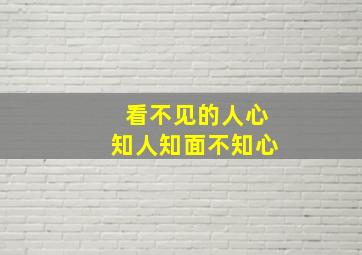 看不见的人心
知人知面不知心